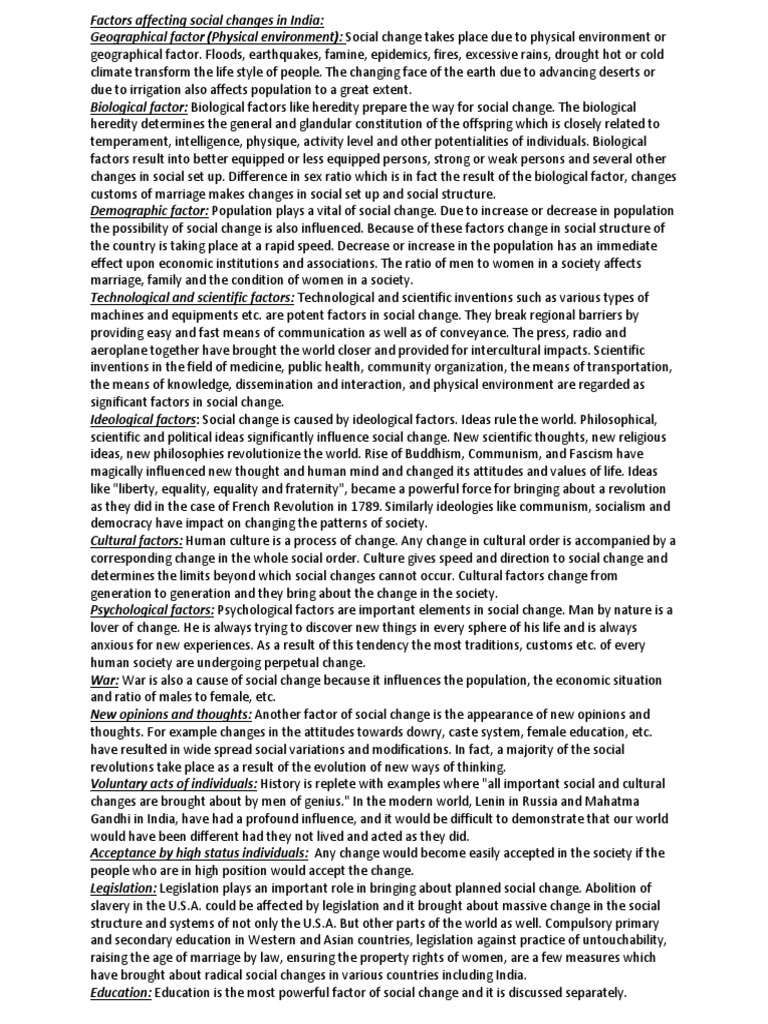 Factors affecting social changes in India:
Geographical factor (Physical environment): Social change takes place due to physical environment or geographical factor. Floods, earthquakes, famine, epidemics, fires, excessive rains, drought hot or cold climate transform the life style of people. The changing face of the earth due to advancing deserts or due to irrigation also affects population to a great extent.
Biological factor: Biological factors like heredity prepare the way for social change. The biological heredity determines the general and glandular constitution of the offspring which is closely related to temperament, intelligence, physique, activity level and other potentialities of individuals. Biological factors result into better equipped or less equipped persons, strong or weak persons and several other changes in social set up. Difference in sex ratio which is in fact the result of the biological factor, changes customs of marriage makes changes in social set up and social structure.
Demographic factor: Population plays a vital of social change. Due to increase or decrease in population the possibility of social change is also influenced. Because of these factors change in social structure of the country is taking place at a rapid speed. Decrease or increase in the population has an immediate effect upon economic institutions and associations. The ratio of men to women in a society affects marriage, family and the condition of women in a society.
Technological and scientific factors: Technological and scientific inventions such as various types of machines and equipments etc. are potent factors in social change. They break regional barriers by providing easy and fast means of communication as well as of conveyance. The press, radio and aeroplane together have brought the world closer and provided for intercultural impacts. Scientific inventions in the field of medicine, public health, community organization, the means of transportation, the means of knowledge, dissemination and interaction, and physical environment are regarded as significant factors in social change.
Ideological factors: Social change is caused by ideological factors. Ideas rule the world. Philosophical, scientific and political ideas significantly influence social change. New scientific thoughts, new religious ideas, new philosophies revolutionize the world. Rise of Buddhism, Communism, and Fascism have magically influenced new thought and human mind and changed its attitudes and values of life. Ideas like "liberty, equality, equality and fraternity", became a powerful force for bringing about a revolution as they did in the case of French Revolution in 1789. Similarly ideologies like communism, socialism and democracy have impact on changing the patterns of society.
Cultural factors: Human culture is a process of change. Any change in cultural order is accompanied by a corresponding change in the whole social order. Culture gives speed and direction to social change and determines the limits beyond which social changes cannot occur. Cultural factors change from generation to generation and they bring about the change in the society.
Psychological factors: Psychological factors are important elements in social change. Man by nature is a lover of change. He is always trying to discover new things in every sphere of his life and is always anxious for new experiences. As a result of this tendency the most traditions, customs etc. of every human society are undergoing perpetual change.
War: War is also a cause of social change because it influences the population, the economic situation and ratio of males to female, etc.
New opinions and thoughts: Another factor of social change is the appearance of new opinions and thoughts. For example changes in the attitudes towards dowry, caste system, female education, etc. have resulted in wide spread social variations and modifications. In fact, a majority of the social revolutions take place as a result of the evolution of new ways of thinking.
Voluntary acts of individuals: History is replete with examples where "all important social and cultural changes are brought about by men of genius." In the modern world, Lenin in Russia and Mahatma Gandhi in India, have had a profound influence, and it would be difficult to demonstrate that our world would have been different had they not lived and acted as they did.
Acceptance by high status individuals: Any change would become easily accepted in the society if the people who are in high position would accept the change.
Legislation: Legislation plays an important role in bringing about planned social change. Abolition of slavery in the U.S.A. could be affected by legislation and it brought about massive change in the social structure and systems of not only the U.S.A. But other parts of the world as well. Compulsory primary and secondary education in Western and Asian countries, legislation against practice of untouchability, raising the age of marriage by law, ensuring the property rights of women, are a few measures which have brought about radical social changes in various countries including India.
Education: Education is the most powerful factor of social change and it is discussed separately.